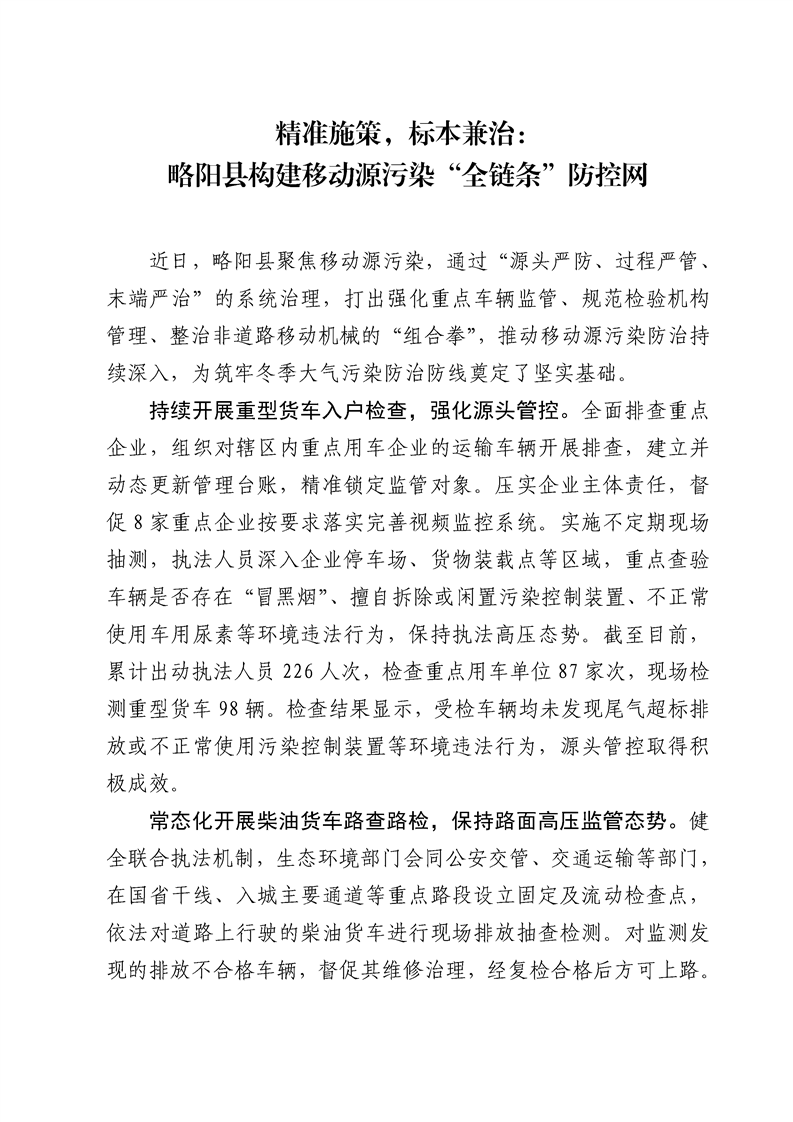 精准施策，标本兼治：
略阳县构建移动源污染“全链条”防控网

近日，略阳县聚焦移动源污染，通过“源头严防、过程严管、末端严治”的系统治理，打出强化重点车辆监管、规范检验机构管理、整治非道路移动机械的“组合拳”，推动移动源污染防治持续深入，为筑牢冬季大气污染防治防线奠定了坚实基础。

持续开展重型货车入户检查，强化源头管控。全面排查重点企业，组织对辖区内重点用车企业的运输车辆开展排查，建立并动态更新管理台账，精准锁定监管对象。压实企业主体责任，督促8家重点企业按要求落实完善视频监控系统。实施不定期现场抽测，执法人员深入企业停车场、货物装载点等区域，重点查验车辆是否存在“冒黑烟”、擅自拆除或闲置污染控制装置、不正常使用车用尿素等环境违法行为，保持执法高压态势。截至目前，累计出动执法人员226人次，检查重点用车单位87家次，现场检测重型货车98辆。检查结果显示，受检车辆均未发现尾气超标排放或不正常使用污染控制装置等环境违法行为，源头管控取得积极成效。

常态化开展柴油货车路查路检，保持路面高压监管态势。健全联合执法机制，生态环境部门会同公安交管、交通运输等部门，在国省干线、入城主要通道等重点路段设立固定及流动检查点，依法对道路上行驶的柴油货车进行现场排放抽查检测。对监测发现的排放不合格车辆，督促其维修治理，经复检合格后方可上路。